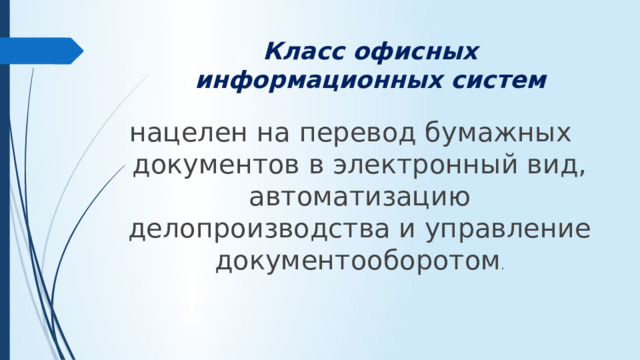 Класс офисных информационных систем

нацелен на перевод бумажных документов в электронный вид, автоматизацию делопроизводства и управление документооборотом.